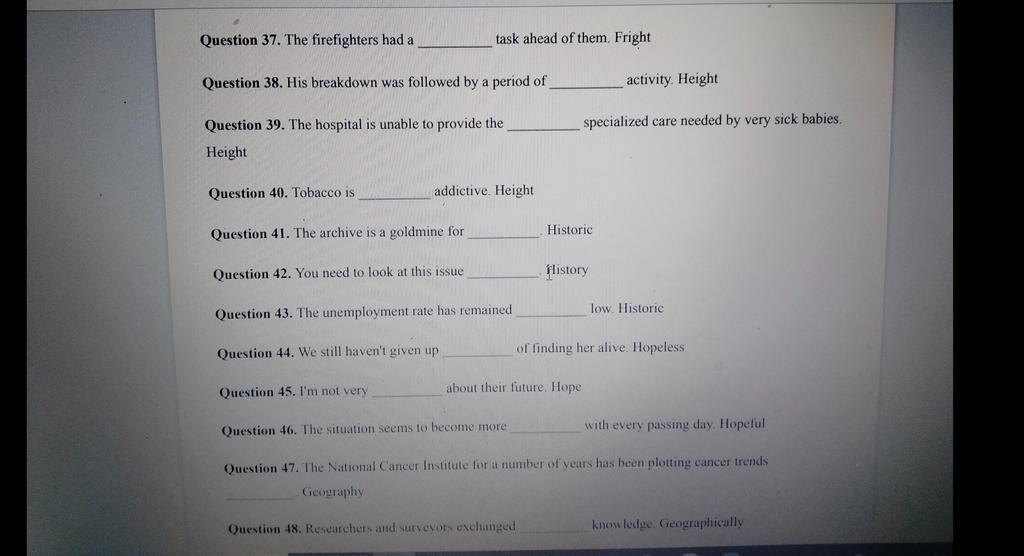 Question 37. The firefighters had a ____ task ahead of them. Fright

Question 38. His breakdown was followed by a period of ____ activity. Height

Question 39. The hospital is unable to provide the ____ specialized care needed by very sick babies. Height

Question 40. Tobacco is ____ addictive. Height

Question 41. The archive is a goldmine for ____. Historic

Question 42. You need to look at this issue ____. History

Question 43. The unemployment rate has remained ____ low. Historic

Question 44. We still haven't given up ____ of finding her alive. Hopeless

Question 45. I'm not very ____ about their future. Hope

Question 46. The situation seems to become more ____ with every passing day. Hopeful

Question 47. The National Cancer Institute for a number of years has been plotting cancer trends ____ Geography

Question 48. Researchers and surveyors exchanged ____ knowledge. Geographically